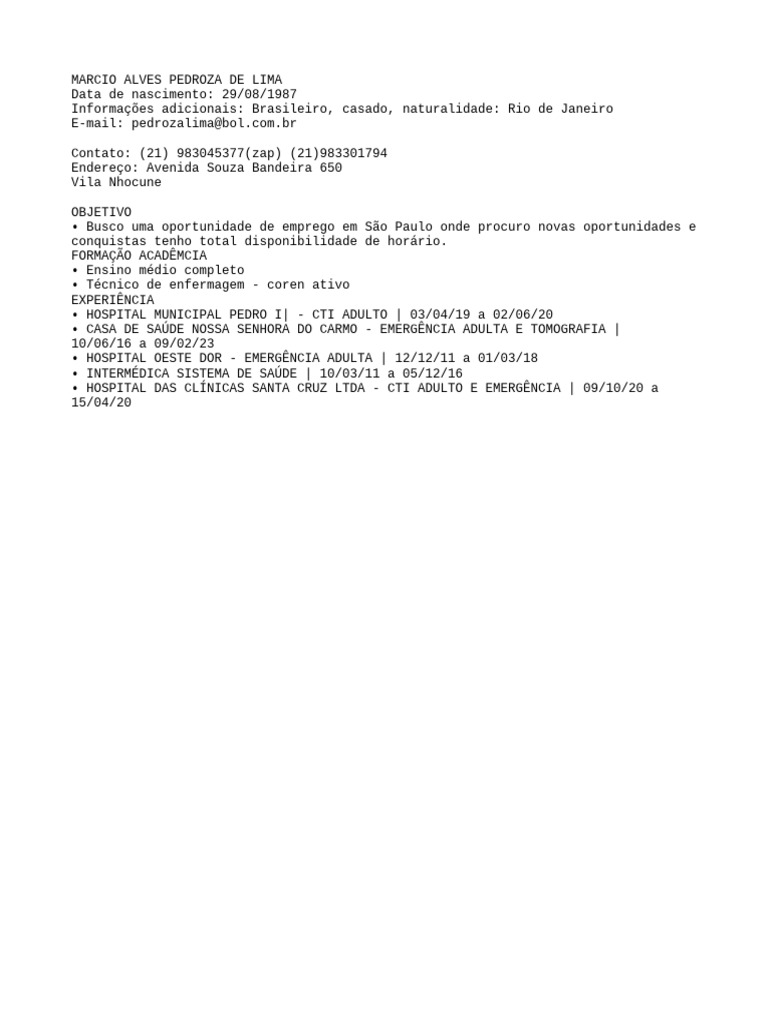 MARCIO ALVES PEDROZA DE LIMA
Data de nascimento: 29/08/1987
Informações adicionais: Brasileiro, casado, naturalidade: Rio de Janeiro
E-mail: pedrozalima@bol.com.br

Contato: (21) 983045377(zap) (21)983301794
Endereço: Avenida Souza Bandeira 650
Vila Nhocune

OBJETIVO
• Busco uma oportunidade de emprego em São Paulo onde procuro novas oportunidades e conquistas tenho total disponibilidade de horário.
FORMAÇÃO ACADÊMCIA
• Ensino médio completo
• Técnico de enfermagem - coren ativo
EXPERIÊNCIA
• HOSPITAL MUNICIPAL PEDRO I| - CTI ADULTO | 03/04/19 a 02/06/20
• CASA DE SAÚDE NOSSA SENHORA DO CARMO - EMERGÊNCIA ADULTA E TOMOGRAFIA | 10/06/16 a 09/02/23
• HOSPITAL OESTE DOR - EMERGÊNCIA ADULTA | 12/12/11 a 01/03/18
• INTERMÉDICA SISTEMA DE SAÚDE | 10/03/11 a 05/12/16
• HOSPITAL DAS CLÍNICAS SANTA CRUZ LTDA - CTI ADULTO E EMERGÊNCIA | 09/10/20 a 15/04/20